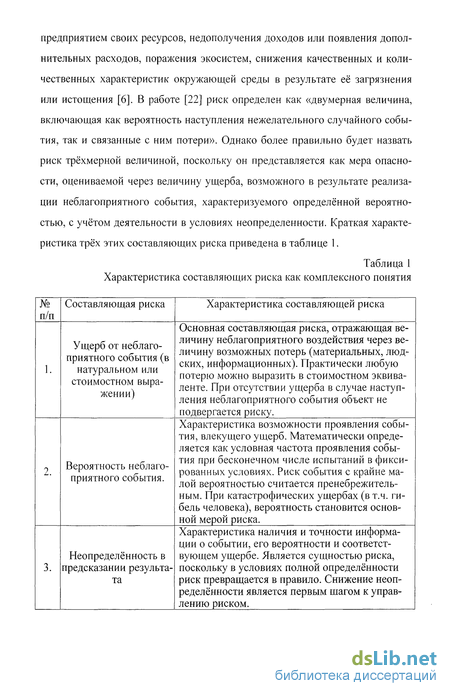 предприятием своих ресурсов, недополучения доходов или появления дополнительных расходов, поражения экосистем, снижения качественных и количественных характеристик окружающей среды в результате её загрязнения или истощения [6]. В работе [22] риск определен как «двумерная величина, включающая как вероятность наступления нежелательного случайного события, так и связанные с ним потери». Однако более правильно будет назвать риск трёхмерной величиной, поскольку он представляется как мера опасности, оцениваемой через величину ущерба, возможного в результате реализации неблагоприятного события, характеризуемого определённой вероятностью, с учётом деятельности в условиях неопределенности. Краткая характеристика трёх этих составляющих риска приведена в таблице 1.

Таблица 1

Характеристика составляющих риска как комплексного понятия

| № п/п | Составляющая риска | Характеристика составляющей риска |
|---|---|---|
| 1. | Ущерб от неблагоприятного события (в натуральном или стоимостном выражении) | Основная составляющая риска, отражающая величину неблагоприятного воздействия через величину возможных потерь (материальных, людских, информационных). Практически любую потерю можно выразить в стоимостном эквиваленте. При отсутствии ущерба в случае наступления неблагоприятного события объект не подвергается риску. |
| 2. | Вероятность неблагоприятного события. | Характеристика возможности проявления события, влекущего ущерб. Математически определяется как условная частота проявления события при бесконечном числе испытаний в фиксированных условиях. Риск события с крайне малой вероятностью считается пренебрежительным. При катастрофических ущербах (в т.ч. гибель человека), вероятность становится основной мерой риска. |
| 3. | Неопределённость в предсказании результата | Характеристика наличия и точности информации о событии, его вероятности и соответствующем ущербе. Является сущностью риска, поскольку в условиях полной определённости риск превращается в правило. Снижение неопределённости является первым шагом к управлению риском. |

dsLib.net
библиотека диссертаций